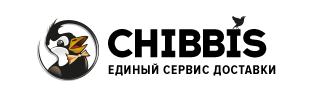 CHIBBIS
ЕДИНЫЙ СЕРВИС ДОСТАВКИ